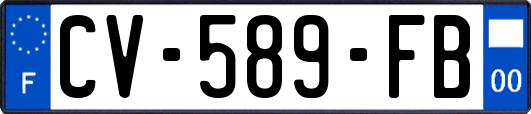 F
CV-589-FB
00